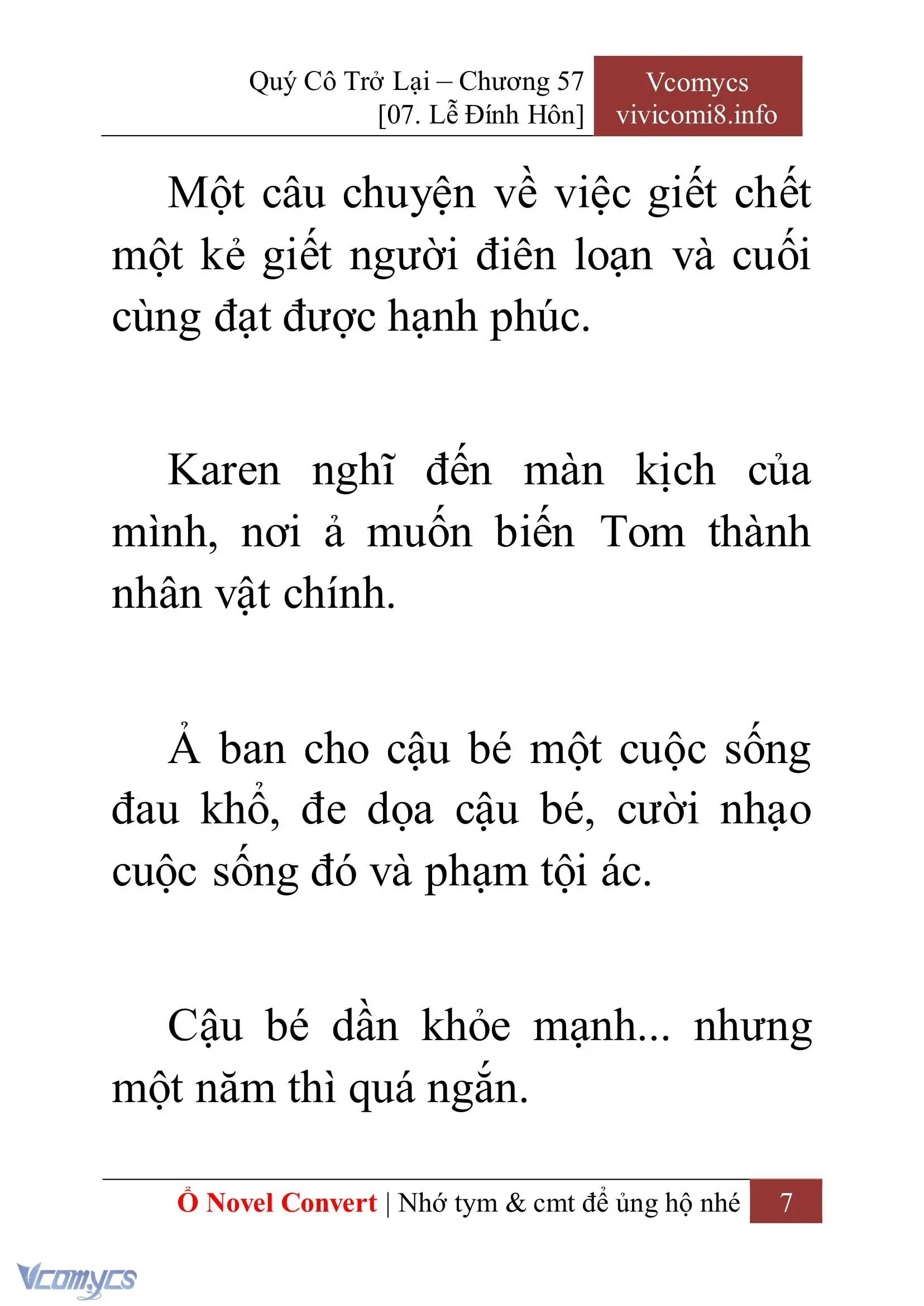 Quý Cô Trở Lại – Chương 57
[07. Lễ Đính Hôn]

Vcomycs
vivicomi8.info

Một câu chuyện về việc giết chết một kẻ giết người điên loạn và cuối cùng đạt được hạnh phúc.

Karen nghĩ đến màn kịch của mình, nơi ả muốn biến Tom thành nhân vật chính.

Ả ban cho cậu bé một cuộc sống đau khổ, đe dọa cậu bé, cười nhạo cuộc sống đó và phạm tội ác.

Cậu bé dần khỏe mạnh... nhưng một năm thì quá ngắn.

Ổ Novel Convert | Nhớ tym & cmt để ủng hộ nhé 7

Vcomycs